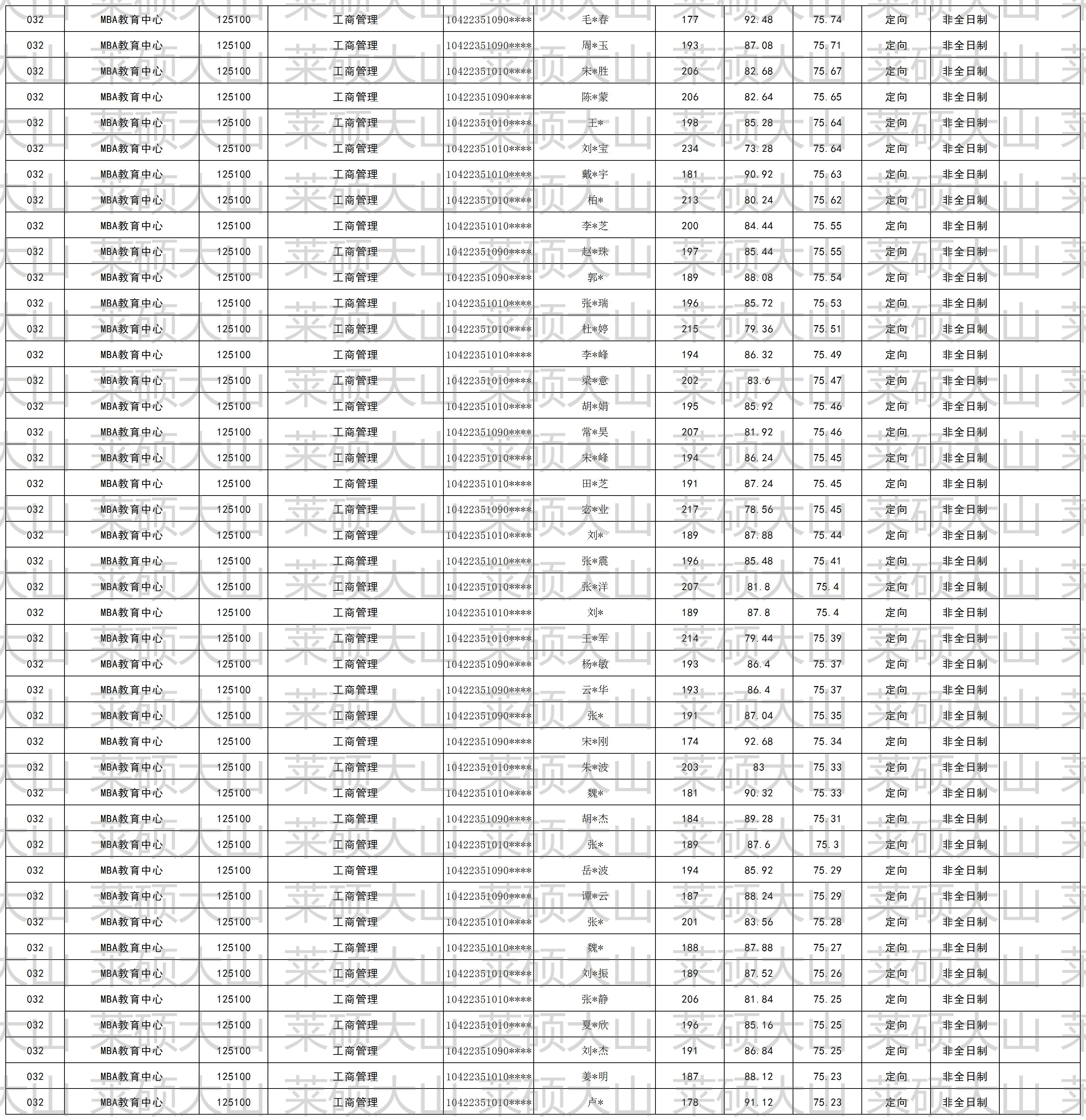 | 032 | MBA教育中心 | 125100 | 工商管理 | 10422351090**** | 毛*春 | 177 | 92.48 | 75.74 | 定向 | 非全日制 |  |
|---|---|---|---|---|---|---|---|---|---|---|---|
| 032 | MBA教育中心 | 125100 | 工商管理 | 10422351090**** | 周*玉 | 193 | 87.08 | 75.71 | 定向 | 非全日制 |  |
| 032 | MBA教育中心 | 125100 | 工商管理 | 10422351010**** | 宋*胜 | 206 | 82.68 | 75.67 | 定向 | 非全日制 |  |
| 032 | MBA教育中心 | 125100 | 工商管理 | 10422351090**** | 陈*蒙 | 206 | 82.64 | 75.65 | 定向 | 非全日制 |  |
| 032 | MBA教育中心 | 125100 | 工商管理 | 10422351010**** | 王* | 198 | 85.28 | 75.64 | 定向 | 非全日制 |  |
| 032 | MBA教育中心 | 125100 | 工商管理 | 10422351010**** | 刘*宝 | 234 | 73.28 | 75.64 | 定向 | 非全日制 |  |
| 032 | MBA教育中心 | 125100 | 工商管理 | 10422351010**** | 戴*宇 | 181 | 90.92 | 75.63 | 定向 | 非全日制 |  |
| 032 | MBA教育中心 | 125100 | 工商管理 | 10422351010**** | 柏* | 213 | 80.24 | 75.62 | 定向 | 非全日制 |  |
| 032 | MBA教育中心 | 125100 | 工商管理 | 10422351010**** | 李*芝 | 200 | 84.44 | 75.55 | 定向 | 非全日制 |  |
| 032 | MBA教育中心 | 125100 | 工商管理 | 10422351090**** | 赵*珠 | 197 | 85.44 | 75.55 | 定向 | 非全日制 |  |
| 032 | MBA教育中心 | 125100 | 工商管理 | 10422351090**** | 郭* | 189 | 88.08 | 75.54 | 定向 | 非全日制 |  |
| 032 | MBA教育中心 | 125100 | 工商管理 | 10422351010**** | 张*瑞 | 196 | 85.72 | 75.53 | 定向 | 非全日制 |  |
| 032 | MBA教育中心 | 125100 | 工商管理 | 10422351010**** | 杜*婷 | 215 | 79.36 | 75.51 | 定向 | 非全日制 |  |
| 032 | MBA教育中心 | 125100 | 工商管理 | 10422351010**** | 李*峰 | 194 | 86.32 | 75.49 | 定向 | 非全日制 |  |
| 032 | MBA教育中心 | 125100 | 工商管理 | 10422351010**** | 梁*意 | 202 | 83.6 | 75.47 | 定向 | 非全日制 |  |
| 032 | MBA教育中心 | 125100 | 工商管理 | 10422351010**** | 胡*娟 | 195 | 85.92 | 75.46 | 定向 | 非全日制 |  |
| 032 | MBA教育中心 | 125100 | 工商管理 | 10422351090**** | 常*昊 | 207 | 81.92 | 75.46 | 定向 | 非全日制 |  |
| 032 | MBA教育中心 | 125100 | 工商管理 | 10422351010**** | 宋*峰 | 194 | 86.24 | 75.45 | 定向 | 非全日制 |  |
| 032 | MBA教育中心 | 125100 | 工商管理 | 10422351010**** | 田*芝 | 191 | 87.24 | 75.45 | 定向 | 非全日制 |  |
| 032 | MBA教育中心 | 125100 | 工商管理 | 10422351090**** | 宓*业 | 217 | 78.56 | 75.45 | 定向 | 非全日制 |  |
| 032 | MBA教育中心 | 125100 | 工商管理 | 10422351010**** | 刘* | 189 | 87.88 | 75.44 | 定向 | 非全日制 |  |
| 032 | MBA教育中心 | 125100 | 工商管理 | 10422351010**** | 张*震 | 196 | 85.48 | 75.41 | 定向 | 非全日制 |  |
| 032 | MBA教育中心 | 125100 | 工商管理 | 10422351010**** | 张*洋 | 207 | 81.8 | 75.4 | 定向 | 非全日制 |  |
| 032 | MBA教育中心 | 125100 | 工商管理 | 10422351010**** | 刘* | 189 | 87.8 | 75.4 | 定向 | 非全日制 |  |
| 032 | MBA教育中心 | 125100 | 工商管理 | 10422351010**** | 王*军 | 214 | 79.44 | 75.39 | 定向 | 非全日制 |  |
| 032 | MBA教育中心 | 125100 | 工商管理 | 10422351090**** | 杨*敏 | 193 | 86.4 | 75.37 | 定向 | 非全日制 |  |
| 032 | MBA教育中心 | 125100 | 工商管理 | 10422351090**** | 云*华 | 193 | 86.4 | 75.37 | 定向 | 非全日制 |  |
| 032 | MBA教育中心 | 125100 | 工商管理 | 10422351090**** | 张* | 191 | 87.04 | 75.35 | 定向 | 非全日制 |  |
| 032 | MBA教育中心 | 125100 | 工商管理 | 10422351090**** | 宋*刚 | 174 | 92.68 | 75.34 | 定向 | 非全日制 |  |
| 032 | MBA教育中心 | 125100 | 工商管理 | 10422351010**** | 朱*波 | 203 | 83 | 75.33 | 定向 | 非全日制 |  |
| 032 | MBA教育中心 | 125100 | 工商管理 | 10422351010**** | 魏* | 181 | 90.32 | 75.33 | 定向 | 非全日制 |  |
| 032 | MBA教育中心 | 125100 | 工商管理 | 10422351090**** | 胡*杰 | 184 | 89.28 | 75.31 | 定向 | 非全日制 |  |
| 032 | MBA教育中心 | 125100 | 工商管理 | 10422351010**** | 张* | 189 | 87.6 | 75.3 | 定向 | 非全日制 |  |
| 032 | MBA教育中心 | 125100 | 工商管理 | 10422351090**** | 岳*波 | 194 | 85.92 | 75.29 | 定向 | 非全日制 |  |
| 032 | MBA教育中心 | 125100 | 工商管理 | 10422351090**** | 谭*云 | 187 | 88.24 | 75.29 | 定向 | 非全日制 |  |
| 032 | MBA教育中心 | 125100 | 工商管理 | 10422351010**** | 张* | 201 | 83.56 | 75.28 | 定向 | 非全日制 |  |
| 032 | MBA教育中心 | 125100 | 工商管理 | 10422351010**** | 魏* | 188 | 87.88 | 75.27 | 定向 | 非全日制 |  |
| 032 | MBA教育中心 | 125100 | 工商管理 | 10422351010**** | 刘*振 | 189 | 87.52 | 75.26 | 定向 | 非全日制 |  |
| 032 | MBA教育中心 | 125100 | 工商管理 | 10422351010**** | 张*静 | 206 | 81.84 | 75.25 | 定向 | 非全日制 |  |
| 032 | MBA教育中心 | 125100 | 工商管理 | 10422351010**** | 夏*欣 | 196 | 85.16 | 75.25 | 定向 | 非全日制 |  |
| 032 | MBA教育中心 | 125100 | 工商管理 | 10422351090**** | 刘*杰 | 191 | 86.84 | 75.25 | 定向 | 非全日制 |  |
| 032 | MBA教育中心 | 125100 | 工商管理 | 10422351010**** | 姜*明 | 187 | 88.12 | 75.23 | 定向 | 非全日制 |  |
| 032 | MBA教育中心 | 125100 | 工商管理 | 10422351010**** | 卢* | 178 | 91.12 | 75.23 | 定向 | 非全日制 |  |

莱硕大山